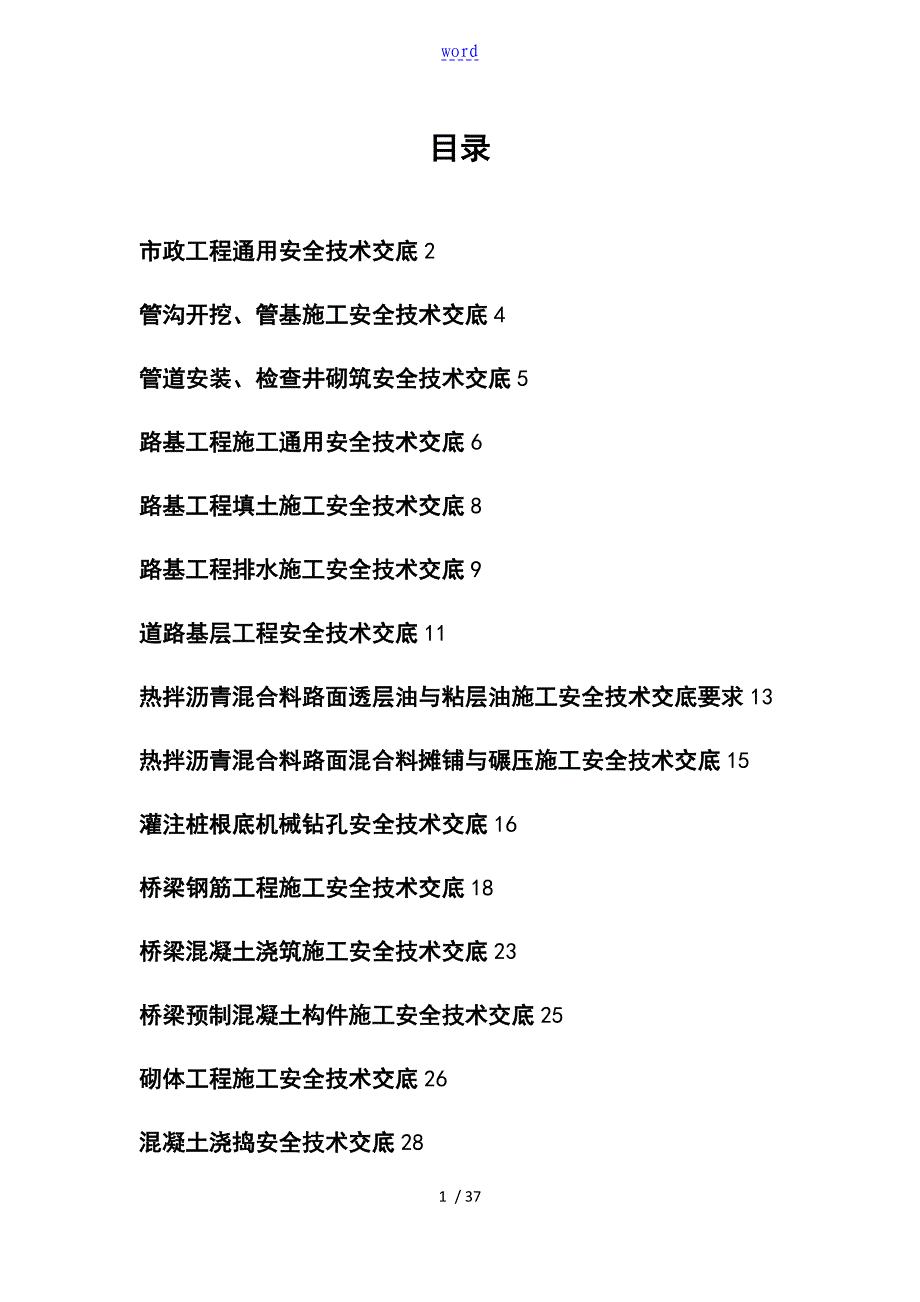 word

目录

市政工程通用安全技术交底 2

管沟开挖、管基施工安全技术交底 4

管道安装、检查井砌筑安全技术交底 5

路基工程施工通用安全技术交底 6

路基工程填土施工安全技术交底 8

路基工程排水施工安全技术交底 9

道路基层工程安全技术交底 11

热拌沥青混合料路面透层油与粘层油施工安全技术交底要求 13

热拌沥青混合料路面混合料摊铺与碾压施工安全技术交底 15

灌注桩根底机械钻孔安全技术交底 16

桥梁钢筋工程施工安全技术交底 18

桥梁混凝土浇筑施工安全技术交底 23

桥梁预制混凝土构件施工安全技术交底 25

砌体工程施工安全技术交底 26

混凝土浇捣安全技术交底 28

1 / 37